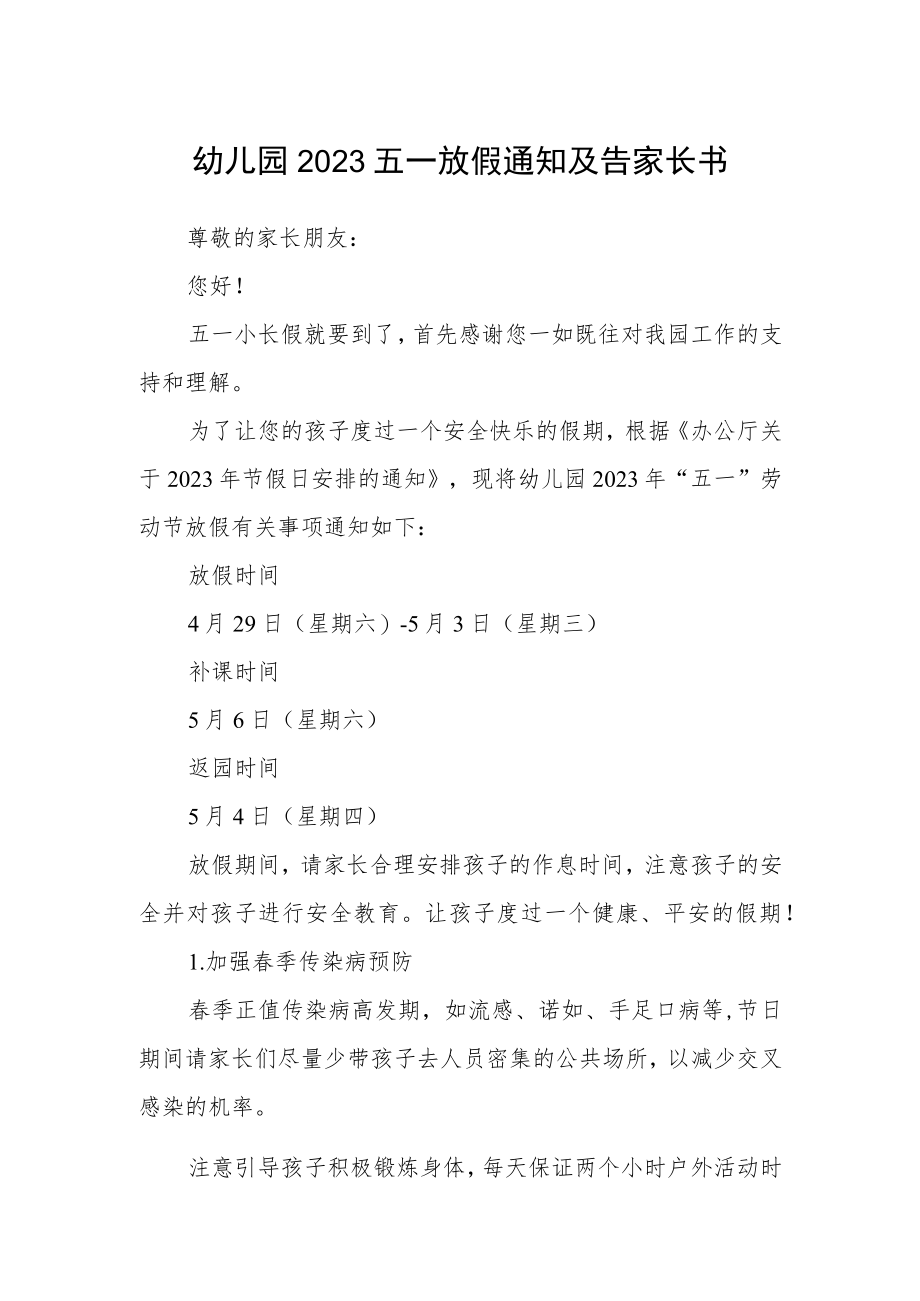 幼儿园2023五一放假通知及告家长书

尊敬的家长朋友：

您好！

五一小长假就要到了，首先感谢您一如既往对我园工作的支持和理解。

为了让您的孩子度过一个安全快乐的假期，根据《办公厅关于2023年节假日安排的通知》，现将幼儿园2023年“五一”劳动节放假有关事项通知如下：

放假时间

4月29日（星期六）-5月3日（星期三）

补课时间

5月6日（星期六）

返园时间

5月4日（星期四）

放假期间，请家长合理安排孩子的作息时间，注意孩子的安全并对孩子进行安全教育。让孩子度过一个健康、平安的假期！

1.加强春季传染病预防

春季正值传染病高发期，如流感、诺如、手足口病等，节日期间请家长们尽量少带孩子去人员密集的公共场所，以减少交叉感染的机率。

注意引导孩子积极锻炼身体，每天保证两个小时户外活动时